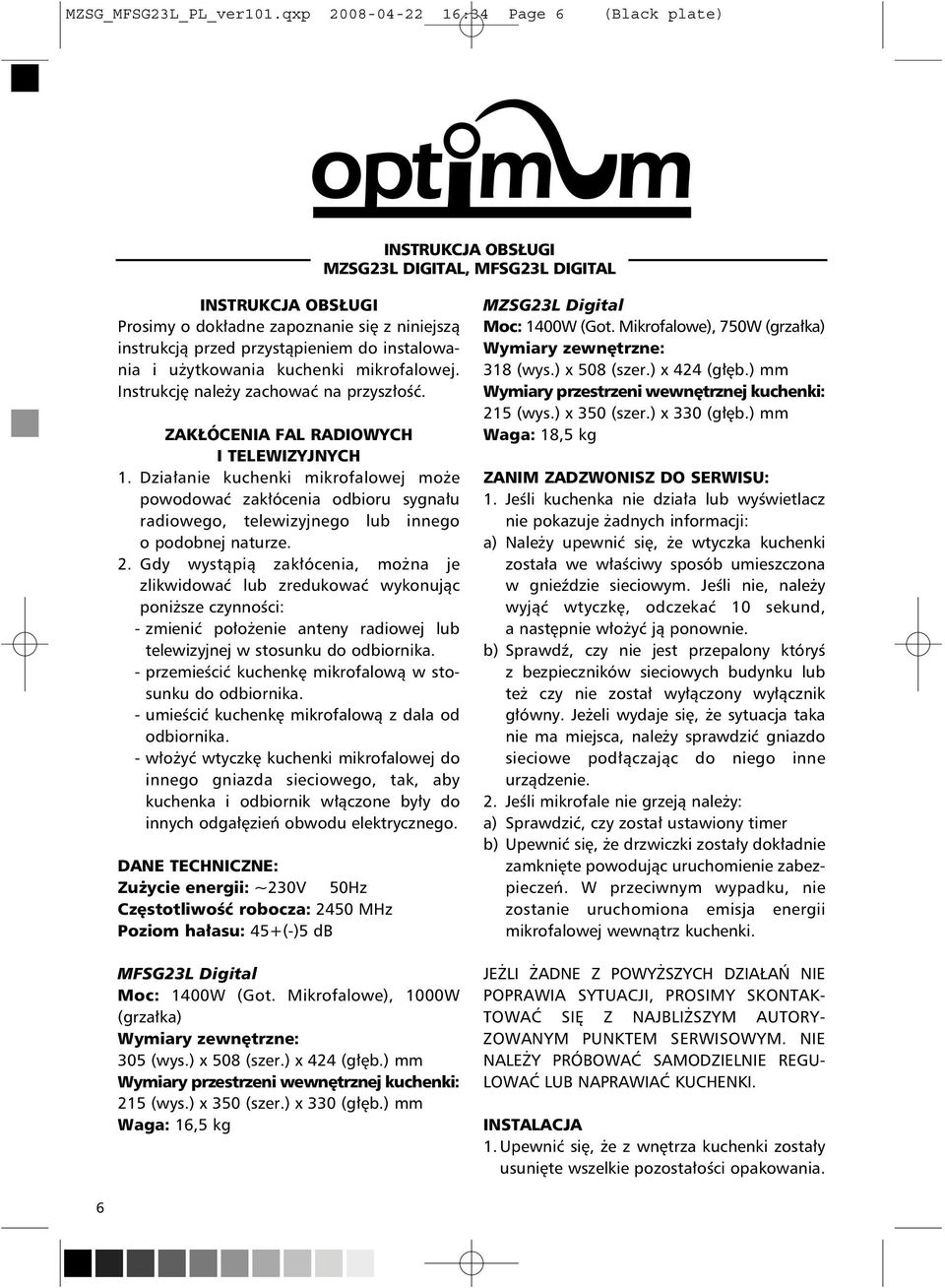 MZSG_MFSG23L_PL_ver101.qxp 2008-04-22 16:34 Page 6 (Black plate)

optimum

INSTRUKCJA OBSŁUGI
MZSG23L DIGITAL, MFSG23L DIGITAL

INSTRUKCJA OBSŁUGI
Prosimy o dokładne zapoznanie się z niniejszą instrukcją przed przystąpieniem do instalowania i użytkowania kuchenki mikrofalowej. Instrukcję należy zachować na przyszłość.

ZAKŁÓCENIA FAL RADIOWYCH I TELEWIZYJNYCH
1. Działanie kuchenki mikrofalowej może powodować zakłócenia odbioru sygnału radiowego, telewizyjnego lub innego o podobnej naturze.
2. Gdy wystąpią zakłócenia, można je zlikwidować lub zredukować wykonując poniższe czynności:
- zmienić położenie anteny radiowej lub telewizyjnej w stosunku do odbiornika.
- przemieścić kuchenkę mikrofalową w stosunku do odbiornika.
- umieścić kuchenkę mikrofalową z dala od odbiornika.
- włożyć wtyczkę kuchenki mikrofalowej do innego gniazda sieciowego, tak, aby kuchenka i odbiornik włączone były do innych odgałęzień obwodu elektrycznego.

DANE TECHNICZNE:
Zużycie energii: ~230V 50Hz
Częstotliwość robocza: 2450 MHz
Poziom hałasu: 45+(-)5 dB

MFSG23L Digital
Moc: 1400W (Got. Mikrofalowe), 1000W (grzałka)
Wymiary zewnętrzne:
305 (wys.) x 508 (szer.) x 424 (głęb.) mm
Wymiary przestrzeni wewnętrznej kuchenki:
215 (wys.) x 350 (szer.) x 330 (głęb.) mm
Waga: 16,5 kg

MZSG23L Digital
Moc: 1400W (Got. Mikrofalowe), 750W (grzałka)
Wymiary zewnętrzne:
318 (wys.) x 508 (szer.) x 424 (głęb.) mm
Wymiary przestrzeni wewnętrznej kuchenki:
215 (wys.) x 350 (szer.) x 330 (głęb.) mm
Waga: 18,5 kg

ZANIM ZADZWONISZ DO SERWISU:
1. Jeśli kuchenka nie działa lub wyświetlacz nie pokazuje żadnych informacji:
a) Należy upewnić się, że wtyczka kuchenki została we właściwy sposób umieszczona w gnieździe sieciowym. Jeśli nie, należy wyjąć wtyczkę, odczekać 10 sekund, a następnie włożyć ją ponownie.
b) Sprawdź, czy nie jest przepalony któryś z bezpieczników sieciowych budynku lub też czy nie został wyłączony wyłącznik główny. Jeżeli wydaje się, że sytuacja taka nie ma miejsca, należy sprawdzić gniazdo sieciowe podłączając do niego inne urządzenie.
2. Jeśli mikrofale nie grzeją należy:
a) Sprawdzić, czy został ustawiony timer
b) Upewnić się, że drzwiczki zostały dokładnie zamknięte powodując uruchomienie zabezpieczeń. W przeciwnym wypadku, nie zostanie uruchomiona emisja energii mikrofalowej wewnątrz kuchenki.

JEŻLI ŻADNE Z POWYŻSZYCH DZIAŁAŃ NIE POPRAWIA SYTUACJI, PROSIMY SKONTAKTOWAĆ SIĘ Z NAJBLIŻSZYM AUTORYZOWANYM PUNKTEM SERWISOWYM. NIE NALEŻY PRÓBOWAĆ SAMODZIELNIE REGULOWAĆ LUB NAPRAWIAĆ KUCHENKI.

INSTALACJA
1. Upewnić się, że z wnętrza kuchenki zostały usunięte wszelkie pozostałości opakowania.

6